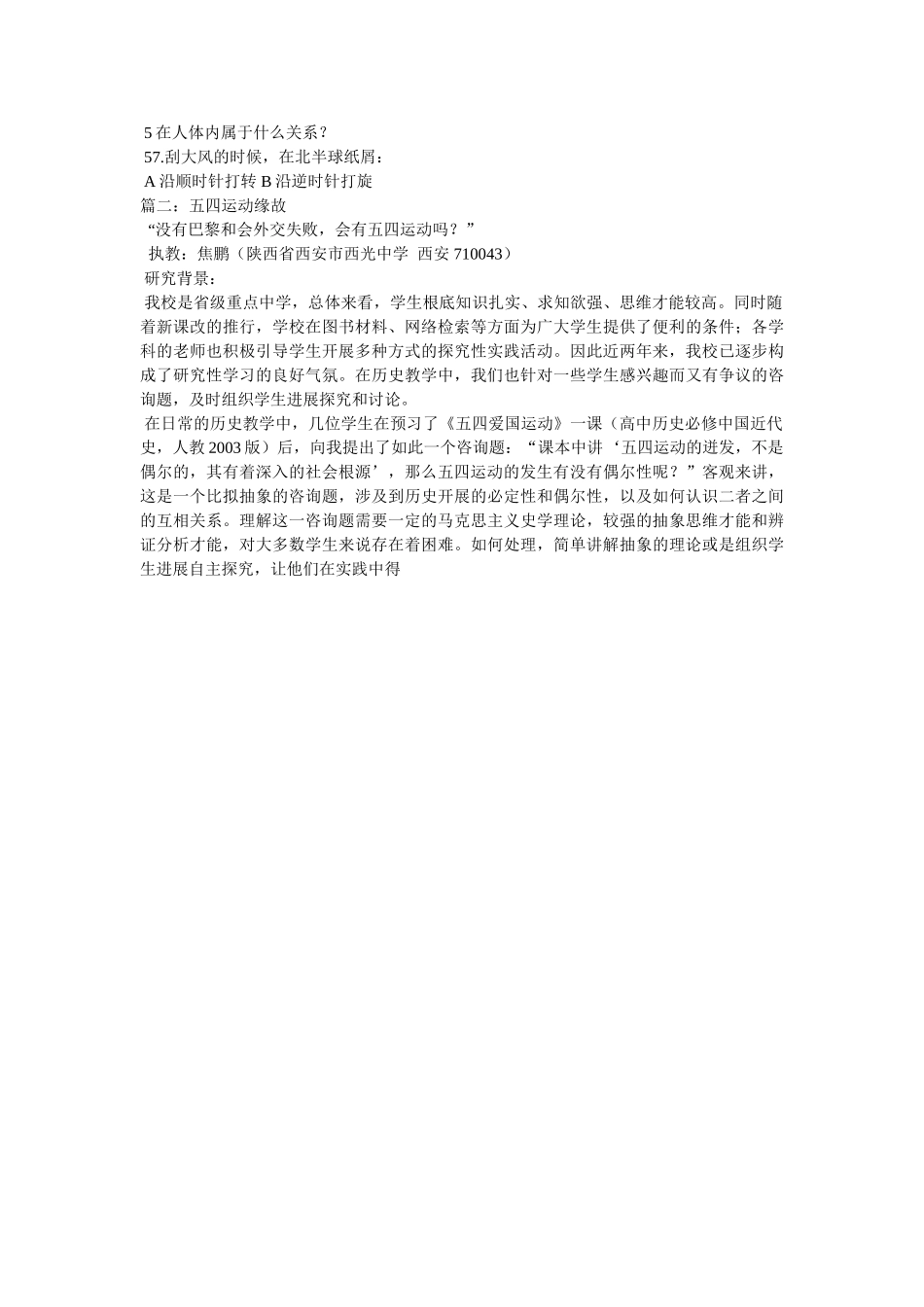 5 在人体内属于什么关系？
57.刮大风的时候，在北半球纸屑：
A 沿顺时针打转 B 沿逆时针打旋
篇二：五四运动缘故
“没有巴黎和会外交失败，会有五四运动吗？”
执教：焦鹏（陕西省西安市西光中学 西安 710043）
研究背景：
我校是省级重点中学，总体来看，学生根底知识扎实、求知欲强、思维才能较高。同时随着新课改的推行，学校在图书材料、网络检索等方面为广大学生提供了便利的条件；各学科的老师也积极引导学生开展多种方式的探究性实践活动。因此近两年来，我校已逐步构成了研究性学习的良好气氛。在历史教学中，我们也针对一些学生感兴趣而又有争议的咨询题，及时组织学生进展探究和讨论。
在日常的历史教学中，几位学生在预习了《五四爱国运动》一课（高中历史必修中国近代史，人教 2003 版）后，向我提出了如此一个咨询题：“课本中讲‘五四运动的迸发，不是偶尔的，其有着深入的社会根源’，那么五四运动的发生有没有偶尔性呢？”客观来讲，这是一个比拟抽象的咨询题，涉及到历史开展的必定性和偶尔性，以及如何认识二者之间的互相关系。理解这一咨询题需要一定的马克思主义史学理论，较强的抽象思维才能和辨证分析才能，对大多数学生来说存在着困难。如何处理，简单讲解抽象的理论或是组织学生进展自主探究，让他们在实践中得